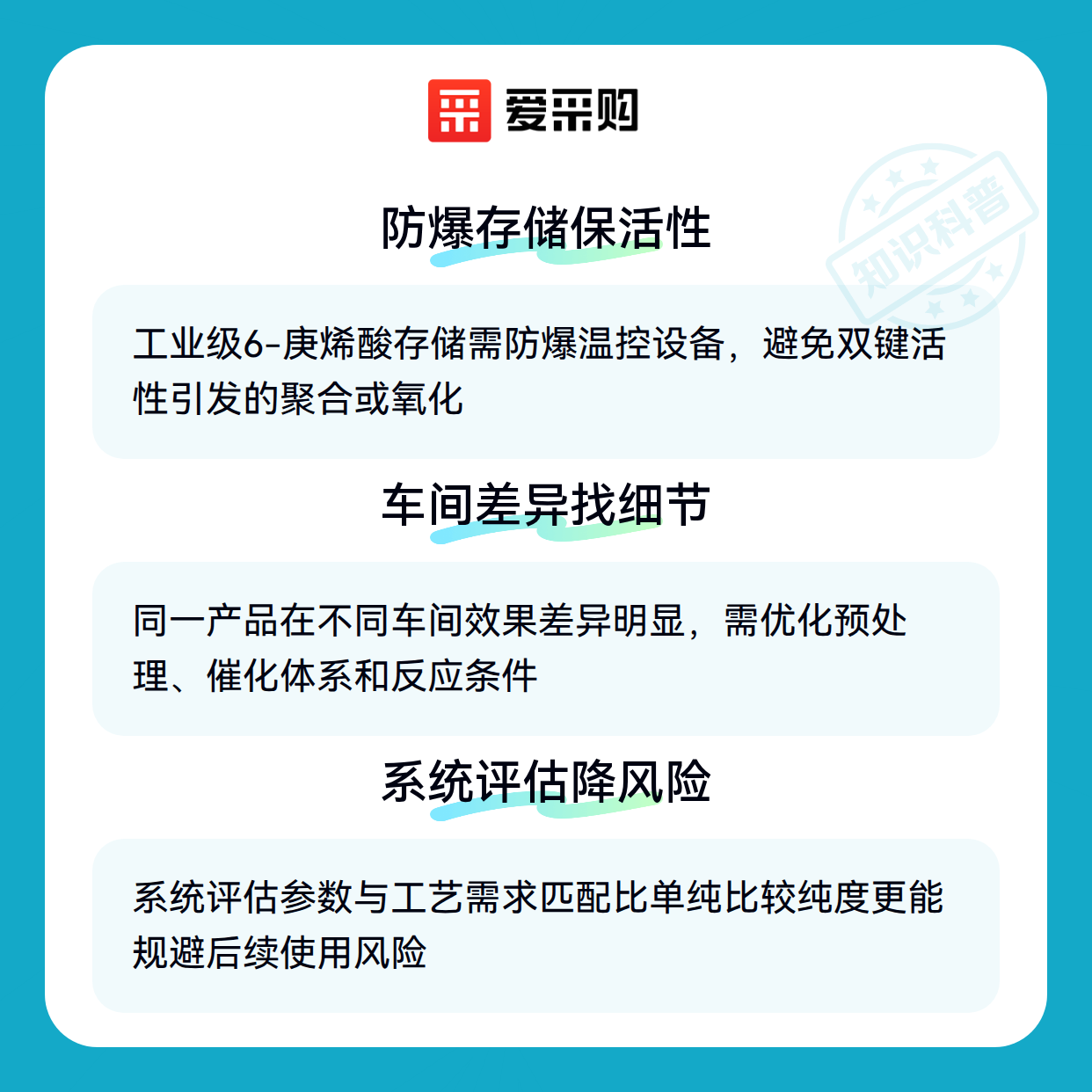 爱采购

防爆存储保活性

工业级6-庚烯酸存储需防爆温控设备，避免双键活性引发的聚合或氧化

车间差异找细节

同一产品在不同车间效果差异明显，需优化预处理、催化体系和反应条件

系统评估降风险

系统评估参数与工艺需求匹配比单纯比较纯度更能规避后续使用风险

知识科普